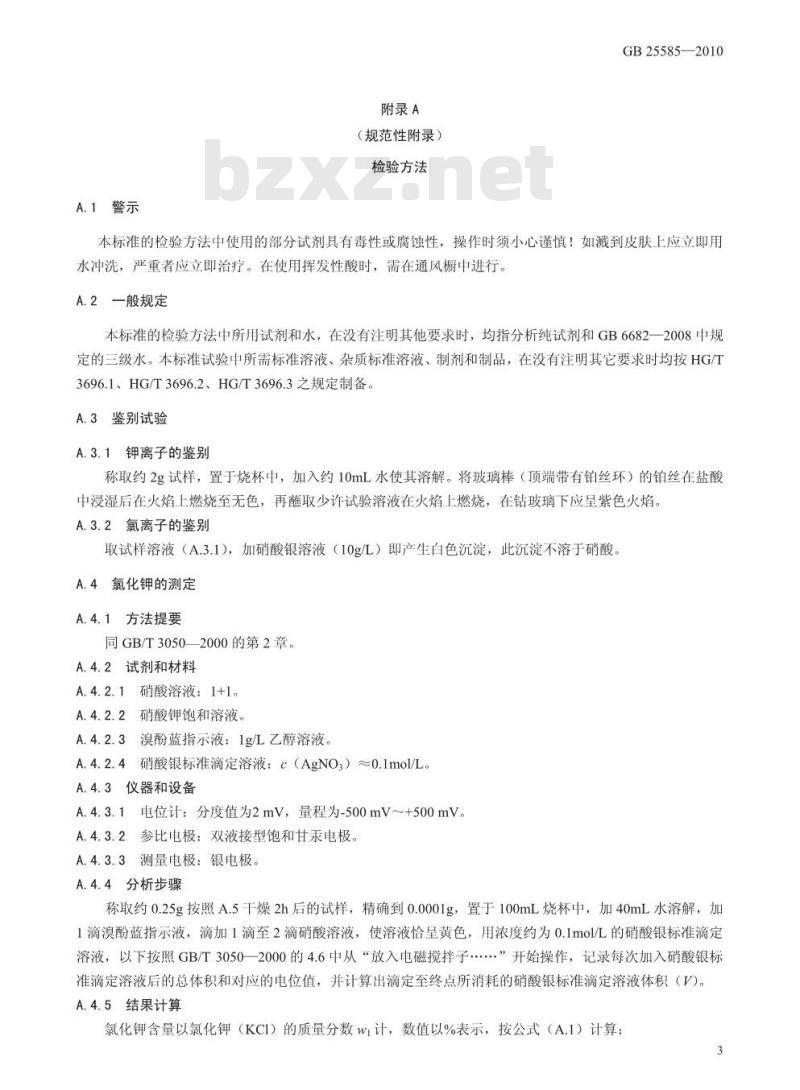 GB 25585—2010

附录 A
（规范性附录）
检验方法

bzxz.net

A.1 警示

本标准的检验方法中使用的部分试剂具有毒性或腐蚀性，操作时须小心谨慎！如溅到皮肤上应立即用水冲洗，严重者应立即治疗。在使用挥发性酸时，需在通风橱中进行。

A.2 一般规定

本标准的检验方法中所用试剂和水，在没有注明其他要求时，均指分析纯试剂和 GB 6682—2008 中规定的三级水。本标准试验中所需标准溶液、杂质标准溶液、制剂和制品，在没有注明其它要求时均按 HG/T 3696.1、HG/T 3696.2、HG/T 3696.3 之规定制备。

A.3 鉴别试验

A.3.1 钾离子的鉴别

称取约 2g 试样，置于烧杯中，加入约 10mL 水使其溶解。将玻璃棒（顶端带有铂丝环）的铂丝在盐酸中浸湿后在火焰上燃烧至无色，再蘸取少许试验溶液在火焰上燃烧，在钴玻璃下应呈紫色火焰。

A.3.2 氯离子的鉴别

取试样溶液（A.3.1），加硝酸银溶液（10g/L）即产生白色沉淀，此沉淀不溶于硝酸。

A.4 氯化钾的测定

A.4.1 方法提要

同 GB/T 3050—2000 的第 2 章。

A.4.2 试剂和材料

A.4.2.1 硝酸溶液：1+1。

A.4.2.2 硝酸钾饱和溶液。

A.4.2.3 溴酚蓝指示液：1g/L 乙醇溶液。

A.4.2.4 硝酸银标准滴定溶液：$c$（$AgNO_3$）≈0.1mol/L。

A.4.3 仪器和设备

A.4.3.1 电位计：分度值为2 mV，量程为-500 mV～+500 mV。

A.4.3.2 参比电极：双液接型饱和甘汞电极。

A.4.3.3 测量电极：银电极。

A.4.4 分析步骤

称取约 0.25g 按照 A.5 干燥 2h 后的试样，精确到 0.0001g，置于 100mL 烧杯中，加 40mL 水溶解，加 1 滴溴酚蓝指示液，滴加 1 滴至 2 滴硝酸溶液，使溶液恰呈黄色，用浓度约为 0.1mol/L 的硝酸银标准滴定溶液，以下按照 GB/T 3050—2000 的 4.6 中从“放入电磁搅拌子……”开始操作，记录每次加入硝酸银标准滴定溶液后的总体积和对应的电位值，并计算出滴定至终点所消耗的硝酸银标准滴定溶液体积（$V$）。

A.4.5 结果计算

氯化钾含量以氯化钾（KCl）的质量分数 $w_1$ 计，数值以%表示，按公式（A.1）计算：

3